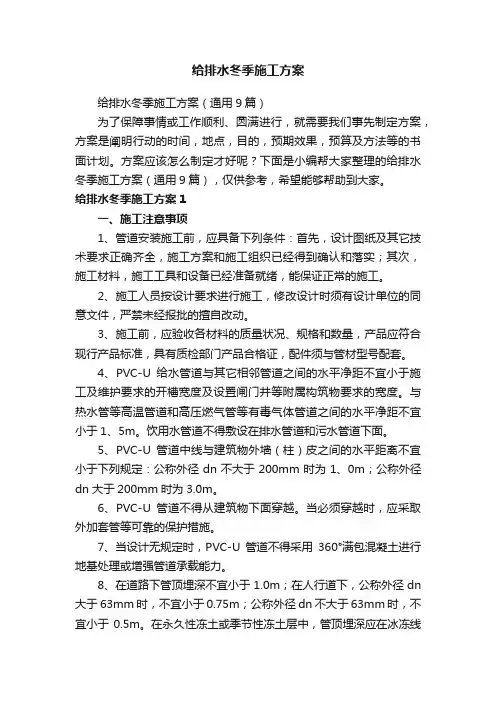 给排水冬季施工方案

给排水冬季施工方案（通用9篇）

为了保障事情或工作顺利、圆满进行，就需要我们事先制定方案，方案是阐明行动的时间，地点，目的，预期效果，预算及方法等的书面计划。方案应该怎么制定才好呢？下面是小编帮大家整理的给排水冬季施工方案（通用9篇），仅供参考，希望能够帮助到大家。

给排水冬季施工方案1

一、施工注意事项

1、管道安装施工前，应具备下列条件：首先，设计图纸及其它技术要求正确齐全，施工方案和施工组织已经得到确认和落实；其次，施工材料，施工工具和设备已经准备就绪，能保证正常的施工。

2、施工人员按设计要求进行施工，修改设计时须有设计单位的同意文件，严禁未经报批的擅自改动。

3、施工前，应验收各材料的质量状况、规格和数量，产品应符合现行产品标准，具有质检部门产品合格证，配件须与管材型号配套。

4、PVC-U 给水管道与其它相邻管道之间的水平净距不宜小于施工及维护要求的开槽宽度及设置闸门井等附属构筑物要求的宽度。与热水管等高温管道和高压燃气管等有毒气体管道之间的水平净距不宜小于1、5m。饮用水管道不得敷设在排水管道和污水管道下面。

5、PVC-U 管道中线与建筑物外墙（柱）皮之间的水平距离不宜小于下列规定：公称外径 dn 不大于 200mm 时为 1、0m；公称外径 dn 大于 200mm 时为 3.0m。

6、PVC-U 管道不得从建筑物下面穿越。当必须穿越时，应采取外加套管等可靠的保护措施。

7、当设计无规定时，PVC-U 管道不得采用 360°满包混凝土进行地基处理或增强管道承载能力。

8、在道路下管顶埋深不宜小于 1.0m；在人行道下，公称外径 dn 大于 63mm 时，不宜小于 0.75m；公称外径 dn 不大于 63mm 时，不宜小于 0.5m。在永久性冻土或季节性冻土层中，管顶埋深应在冰冻线